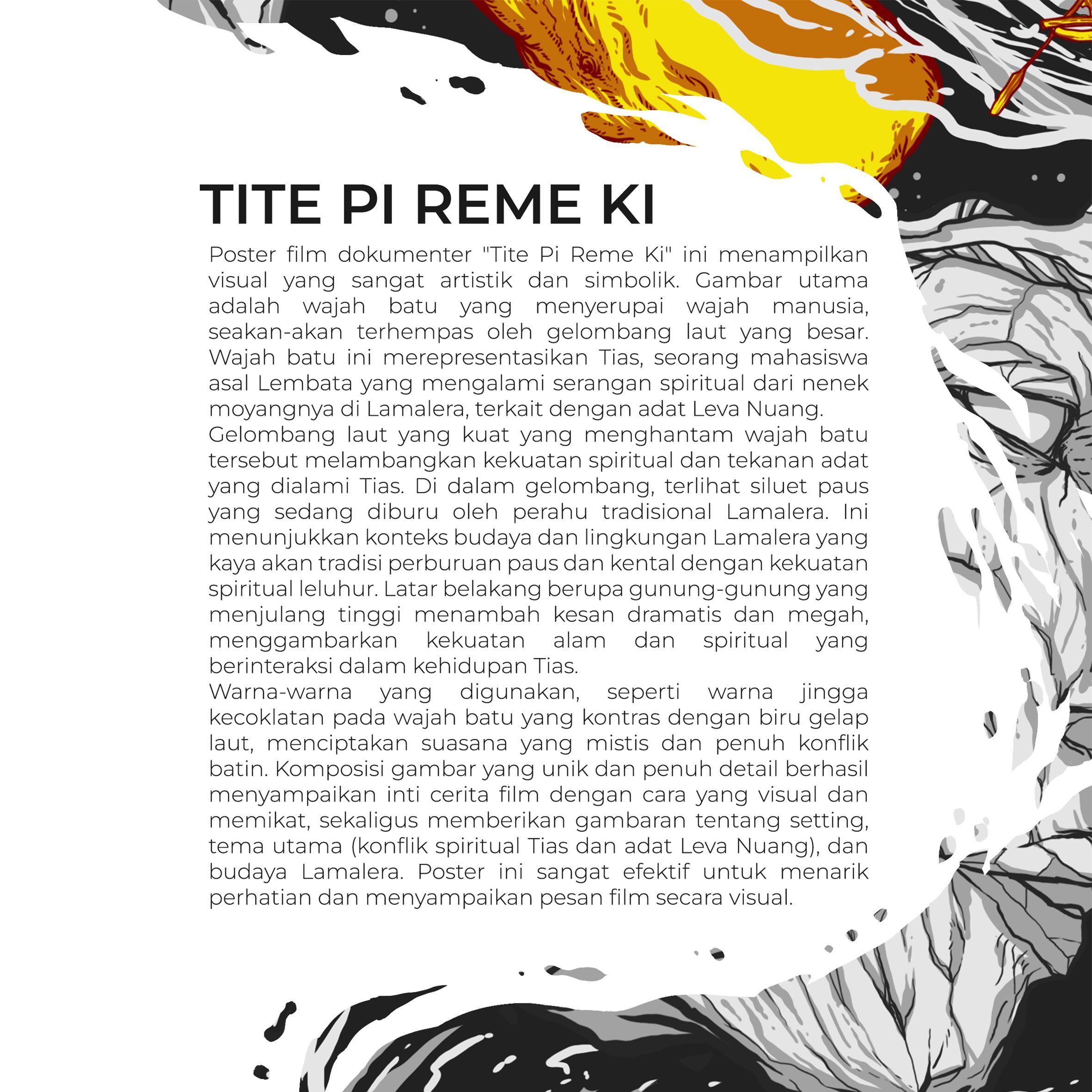 TITE PI REME KI

Poster film dokumenter "Tite Pi Reme Ki" ini menampilkan visual yang sangat artistik dan simbolik. Gambar utama adalah wajah batu yang menyerupai wajah manusia, seakan-akan terhempas oleh gelombang laut yang besar. Wajah batu ini merepresentasikan Tias, seorang mahasiswa asal Lembata yang mengalami serangan spiritual dari nenek moyangnya di Lamalera, terkait dengan adat Leva Nuang.
Gelombang laut yang kuat yang menghantam wajah batu tersebut melambangkan kekuatan spiritual dan tekanan adat yang dialami Tias. Di dalam gelombang, terlihat siluet paus yang sedang diburu oleh perahu tradisional Lamalera. Ini menunjukkan konteks budaya dan lingkungan Lamalera yang kaya akan tradisi perburuan paus dan kental dengan kekuatan spiritual leluhur. Latar belakang berupa gunung-gunung yang menjulang tinggi menambah kesan dramatis dan megah, menggambarkan kekuatan alam dan spiritual yang berinteraksi dalam kehidupan Tias.
Warna-warna yang digunakan, seperti warna jingga kecoklatan pada wajah batu yang kontras dengan biru gelap laut, menciptakan suasana yang mistis dan penuh konflik batin. Komposisi gambar yang unik dan penuh detail berhasil menyampaikan inti cerita film dengan cara yang visual dan memikat, sekaligus memberikan gambaran tentang setting, tema utama (konflik spiritual Tias dan adat Leva Nuang), dan budaya Lamalera. Poster ini sangat efektif untuk menarik perhatian dan menyampaikan pesan film secara visual.